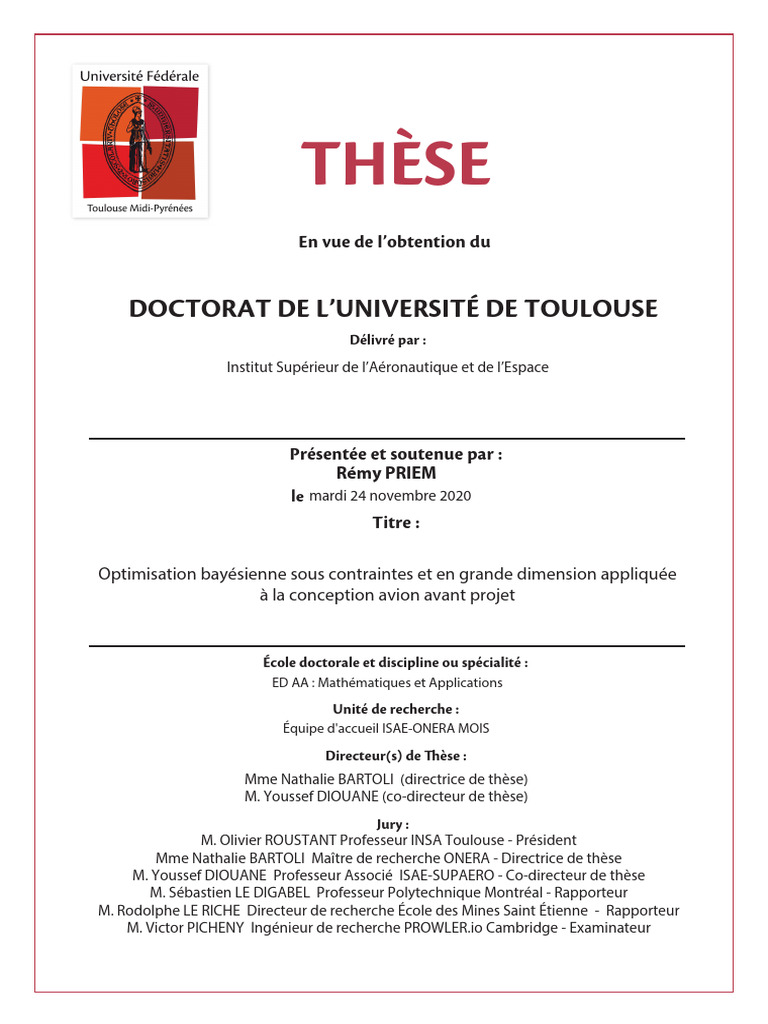 Université Fédérale
Toulouse Midi-Pyrénées

THÈSE

En vue de l'obtention du

DOCTORAT DE L'UNIVERSITÉ DE TOULOUSE

Délivré par :

Institut Supérieur de l'Aéronautique et de l'Espace

Présentée et soutenue par :
Rémy PRIEM
le mardi 24 novembre 2020

Titre :

Optimisation bayésienne sous contraintes et en grande dimension appliquée à la conception avion avant projet

École doctorale et discipline ou spécialité :
ED AA : Mathématiques et Applications

Unité de recherche :
Équipe d'accueil ISAE-ONERA MOIS

Directeur(s) de Thèse :
Mme Nathalie BARTOLI (directrice de thèse)
M. Youssef DIOUANE (co-directeur de thèse)

Jury :
M. Olivier ROUSTANT Professeur INSA Toulouse - Président
Mme Nathalie BARTOLI Maître de recherche ONERA - Directrice de thèse
M. Youssef DIOUANE Professeur Associé ISAE-SUPAERO - Co-directeur de thèse
M. Sébastien LE DIGABEL Professeur Polytechnique Montréal - Rapporteur
M. Rodolphe LE RICHE Directeur de recherche École des Mines Saint Étienne - Rapporteur
M. Victor PICHENY Ingénieur de recherche PROWLER.io Cambridge - Examinateur